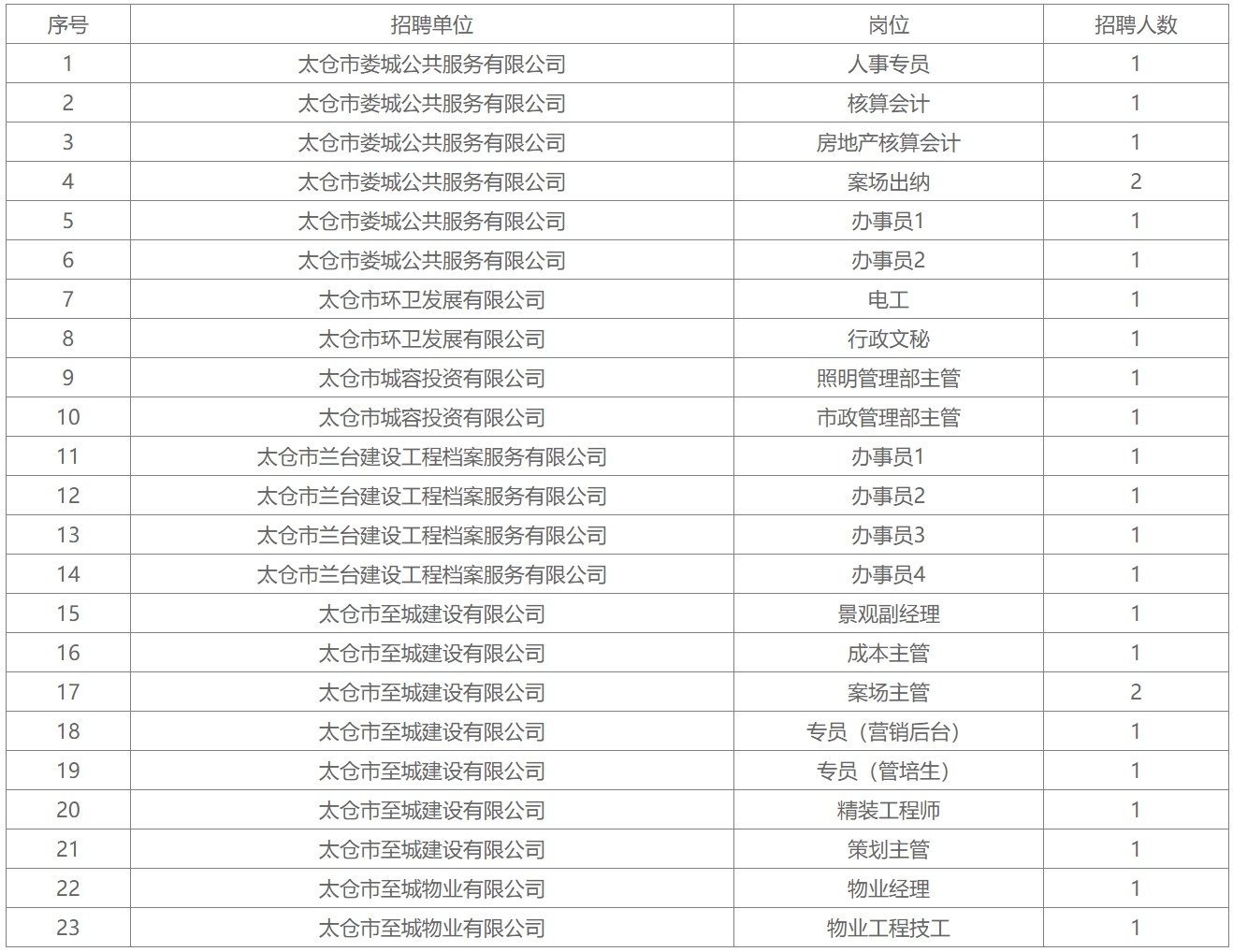 | 序号 | 招聘单位 | 岗位 | 招聘人数 |
|---|---|---|---|
| 1 | 太仓市娄城公共服务有限公司 | 人事专员 | 1 |
| 2 | 太仓市娄城公共服务有限公司 | 核算会计 | 1 |
| 3 | 太仓市娄城公共服务有限公司 | 房地产核算会计 | 1 |
| 4 | 太仓市娄城公共服务有限公司 | 案场出纳 | 2 |
| 5 | 太仓市娄城公共服务有限公司 | 办事员1 | 1 |
| 6 | 太仓市娄城公共服务有限公司 | 办事员2 | 1 |
| 7 | 太仓市环卫发展有限公司 | 电工 | 1 |
| 8 | 太仓市环卫发展有限公司 | 行政文秘 | 1 |
| 9 | 太仓市城容投资有限公司 | 照明管理部主管 | 1 |
| 10 | 太仓市城容投资有限公司 | 市政管理部主管 | 1 |
| 11 | 太仓市兰台建设工程档案服务有限公司 | 办事员1 | 1 |
| 12 | 太仓市兰台建设工程档案服务有限公司 | 办事员2 | 1 |
| 13 | 太仓市兰台建设工程档案服务有限公司 | 办事员3 | 1 |
| 14 | 太仓市兰台建设工程档案服务有限公司 | 办事员4 | 1 |
| 15 | 太仓市至城建设有限公司 | 景观副经理 | 1 |
| 16 | 太仓市至城建设有限公司 | 成本主管 | 1 |
| 17 | 太仓市至城建设有限公司 | 案场主管 | 2 |
| 18 | 太仓市至城建设有限公司 | 专员（营销后台） | 1 |
| 19 | 太仓市至城建设有限公司 | 专员（管培生） | 1 |
| 20 | 太仓市至城建设有限公司 | 精装工程师 | 1 |
| 21 | 太仓市至城建设有限公司 | 策划主管 | 1 |
| 22 | 太仓市至城物业有限公司 | 物业经理 | 1 |
| 23 | 太仓市至城物业有限公司 | 物业工程技工 | 1 |